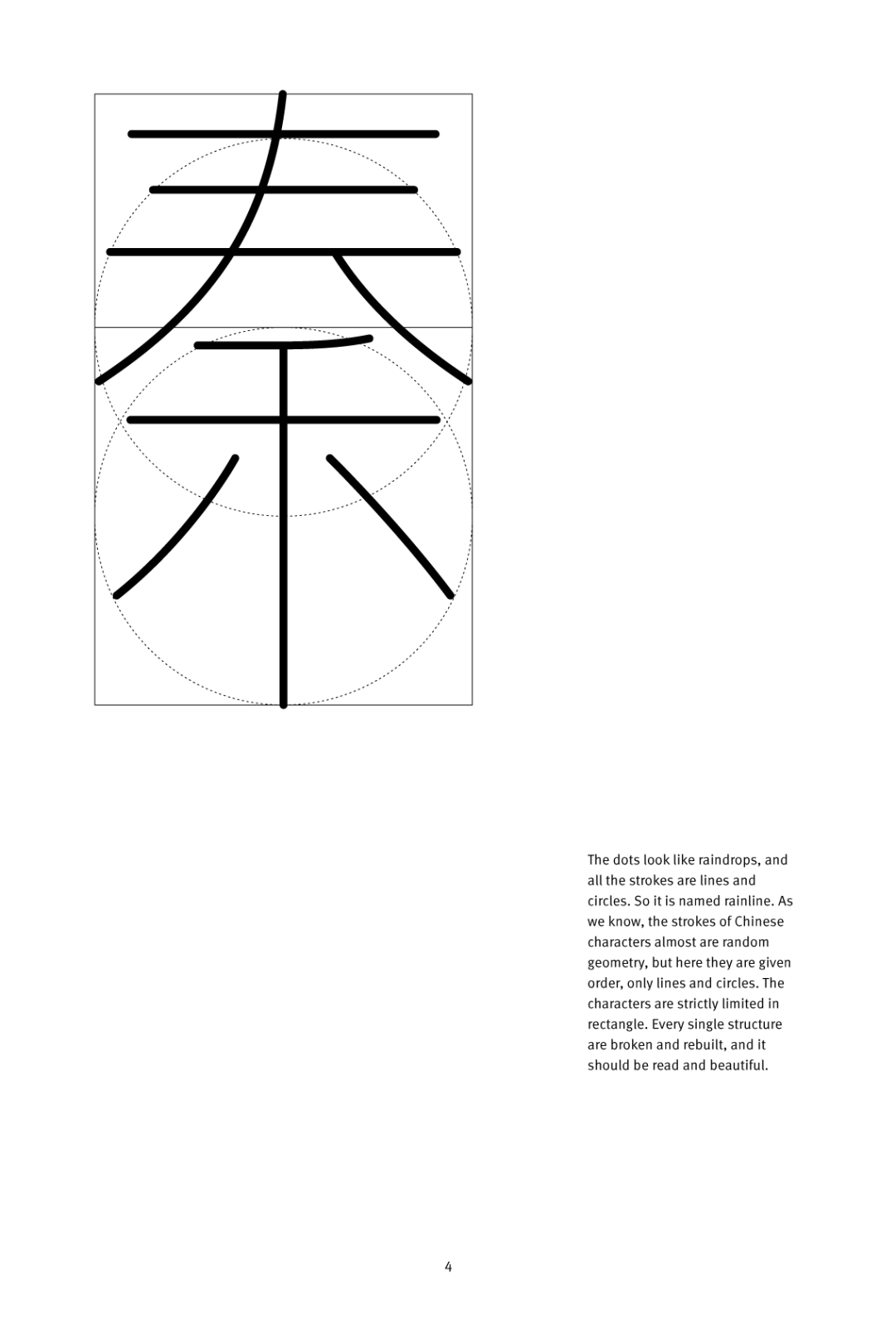 秦

The dots look like raindrops, and all the strokes are lines and circles. So it is named rainline. As we know, the strokes of Chinese characters almost are random geometry, but here they are given order, only lines and circles. The characters are strictly limited in rectangle. Every single structure are broken and rebuilt, and it should be read and beautiful.

4